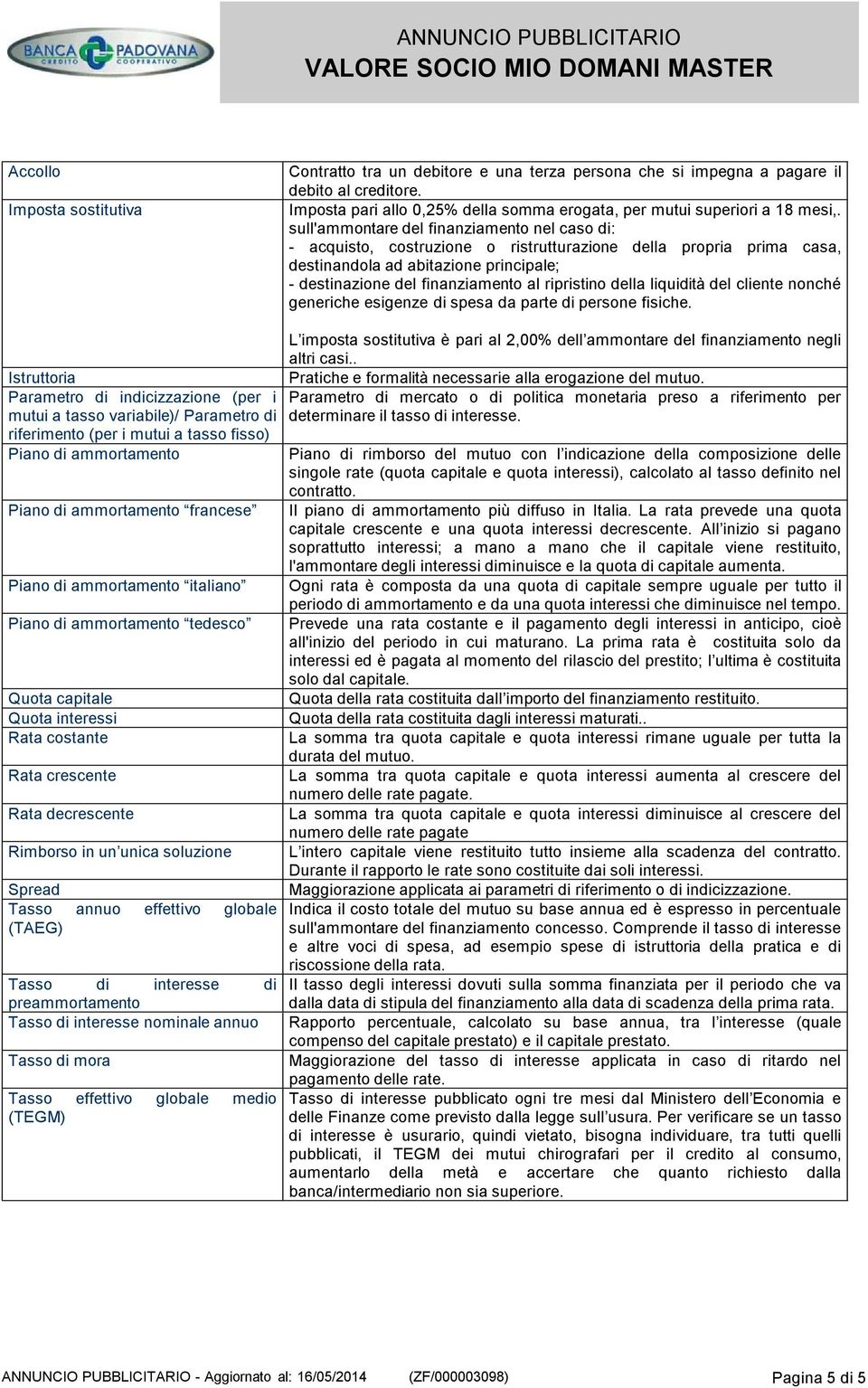 BANCA PADOVANA CREDITO COOPERATIVO

ANNUNCIO PUBBLICITARIO
VALORE SOCIO MIO DOMANI MASTER

| | |
|---|---|
| Accollo | Contratto tra un debitore e una terza persona che si impegna a pagare il debito al creditore. |
| Imposta sostitutiva | Imposta pari allo 0,25% della somma erogata, per mutui superiori a 18 mesi,. sull'ammontare del finanziamento nel caso di: - acquisto, costruzione o ristrutturazione della propria prima casa, destinandola ad abitazione principale; - destinazione del finanziamento al ripristino della liquidità del cliente nonché generiche esigenze di spesa da parte di persone fisiche. L imposta sostitutiva è pari al 2,00% dell ammontare del finanziamento negli altri casi.. |
| Istruttoria | Pratiche e formalità necessarie alla erogazione del mutuo. |
| Parametro di indicizzazione (per i mutui a tasso variabile)/ Parametro di riferimento (per i mutui a tasso fisso) | Parametro di mercato o di politica monetaria preso a riferimento per determinare il tasso di interesse. |
| Piano di ammortamento | Piano di rimborso del mutuo con l indicazione della composizione delle singole rate (quota capitale e quota interessi), calcolato al tasso definito nel contratto. |
| Piano di ammortamento francese | Il piano di ammortamento più diffuso in Italia. La rata prevede una quota capitale crescente e una quota interessi decrescente. All inizio si pagano soprattutto interessi; a mano a mano che il capitale viene restituito, l'ammontare degli interessi diminuisce e la quota di capitale aumenta. |
| Piano di ammortamento italiano | Ogni rata è composta da una quota di capitale sempre uguale per tutto il periodo di ammortamento e da una quota interessi che diminuisce nel tempo. |
| Piano di ammortamento tedesco | Prevede una rata costante e il pagamento degli interessi in anticipo, cioè all'inizio del periodo in cui maturano. La prima rata è costituita solo da interessi ed è pagata al momento del rilascio del prestito; l ultima è costituita solo dal capitale. |
| Quota capitale | Quota della rata costituita dall importo del finanziamento restituito. |
| Quota interessi | Quota della rata costituita dagli interessi maturati.. |
| Rata costante | La somma tra quota capitale e quota interessi rimane uguale per tutta la durata del mutuo. |
| Rata crescente | La somma tra quota capitale e quota interessi aumenta al crescere del numero delle rate pagate. |
| Rata decrescente | La somma tra quota capitale e quota interessi diminuisce al crescere del numero delle rate pagate |
| Rimborso in un unica soluzione | L intero capitale viene restituito tutto insieme alla scadenza del contratto. Durante il rapporto le rate sono costituite dai soli interessi. |
| Spread | Maggiorazione applicata ai parametri di riferimento o di indicizzazione. |
| Tasso annuo effettivo globale (TAEG) | Indica il costo totale del mutuo su base annua ed è espresso in percentuale sull'ammontare del finanziamento concesso. Comprende il tasso di interesse e altre voci di spesa, ad esempio spese di istruttoria della pratica e di riscossione della rata. |
| Tasso di interesse di preammortamento | Il tasso degli interessi dovuti sulla somma finanziata per il periodo che va dalla data di stipula del finanziamento alla data di scadenza della prima rata. |
| Tasso di interesse nominale annuo | Rapporto percentuale, calcolato su base annua, tra l interesse (quale compenso del capitale prestato) e il capitale prestato. |
| Tasso di mora | Maggiorazione del tasso di interesse applicata in caso di ritardo nel pagamento delle rate. |
| Tasso effettivo globale medio (TEGM) | Tasso di interesse pubblicato ogni tre mesi dal Ministero dell Economia e delle Finanze come previsto dalla legge sull usura. Per verificare se un tasso di interesse è usurario, quindi vietato, bisogna individuare, tra tutti quelli pubblicati, il TEGM dei mutui chirografari per il credito al consumo, aumentarlo della metà e accertare che quanto richiesto dalla banca/intermediario non sia superiore. |

ANNUNCIO PUBBLICITARIO - Aggiornato al: 16/05/2014 (ZF/000003098) Pagina 5 di 5